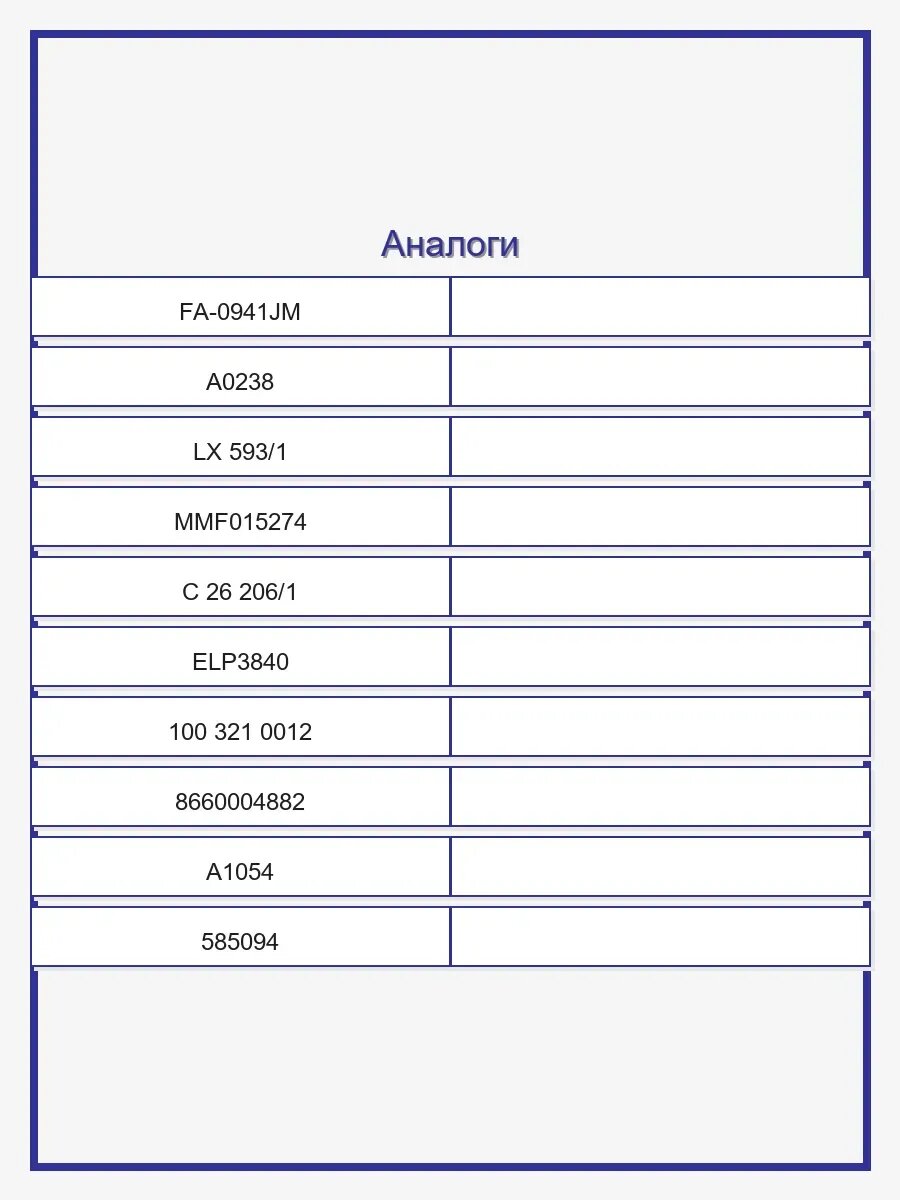 Аналоги

| FA-0941JM | |
|---|---|
| A0238 | |
| LX 593/1 | |
| MMF015274 | |
| C 26 206/1 | |
| ELP3840 | |
| 100 321 0012 | |
| 8660004882 | |
| A1054 | |
| 585094 | |